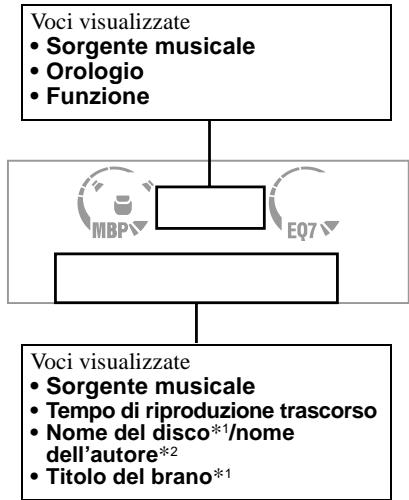 Voci visualizzate
• Sorgente musicale
• Orologio
• Funzione

MBP

EQ7

Voci visualizzate
• Sorgente musicale
• Tempo di riproduzione trascorso
• Nome del disco$*^1$/nome dell'autore$*^2$
• Titolo del brano$*^1$